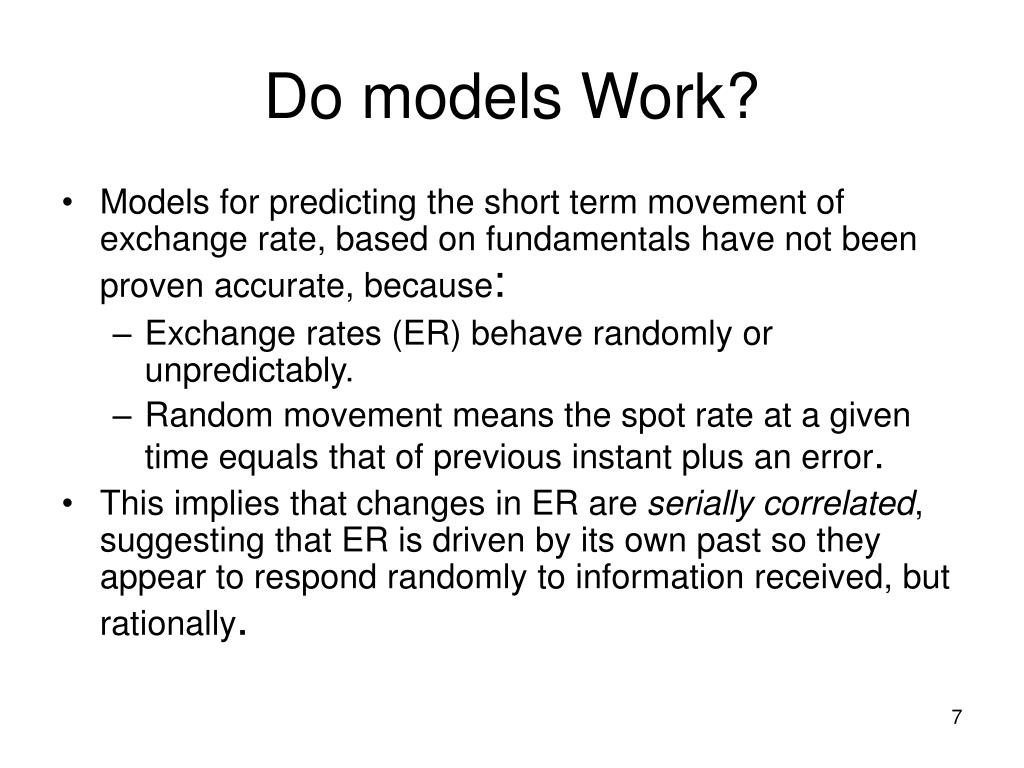 Do models Work?

• Models for predicting the short term movement of exchange rate, based on fundamentals have not been proven accurate, because:
– Exchange rates (ER) behave randomly or unpredictably.
– Random movement means the spot rate at a given time equals that of previous instant plus an error.
• This implies that changes in ER are serially correlated, suggesting that ER is driven by its own past so they appear to respond randomly to information received, but rationally.

7